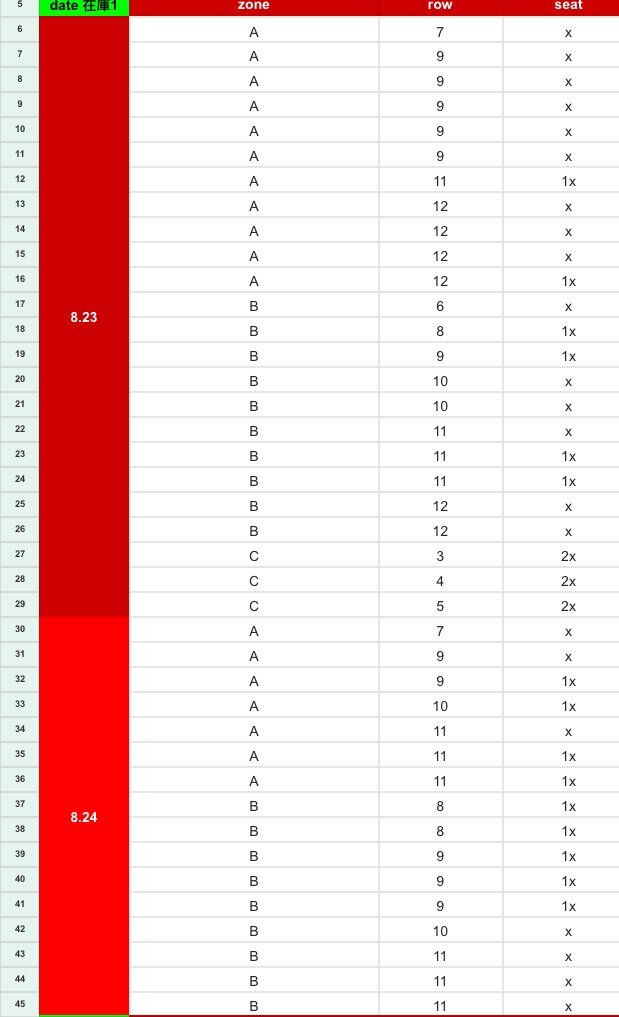 | 5 | date 在庫1 | zone | row | seat |
|---|---|---|---|---|
| 6 | 8.23 | A | 7 | x |
| 7 | | A | 9 | x |
| 8 | | A | 9 | x |
| 9 | | A | 9 | x |
| 10 | | A | 9 | x |
| 11 | | A | 9 | x |
| 12 | | A | 11 | 1x |
| 13 | | A | 12 | x |
| 14 | | A | 12 | x |
| 15 | | A | 12 | x |
| 16 | | A | 12 | 1x |
| 17 | | B | 6 | x |
| 18 | | B | 8 | 1x |
| 19 | | B | 9 | 1x |
| 20 | | B | 10 | x |
| 21 | | B | 10 | x |
| 22 | | B | 11 | x |
| 23 | | B | 11 | 1x |
| 24 | | B | 11 | 1x |
| 25 | | B | 12 | x |
| 26 | | B | 12 | x |
| 27 | | C | 3 | 2x |
| 28 | | C | 4 | 2x |
| 29 | | C | 5 | 2x |
| 30 | 8.24 | A | 7 | x |
| 31 | | A | 9 | x |
| 32 | | A | 9 | 1x |
| 33 | | A | 10 | 1x |
| 34 | | A | 11 | x |
| 35 | | A | 11 | 1x |
| 36 | | A | 11 | 1x |
| 37 | | B | 8 | 1x |
| 38 | | B | 8 | 1x |
| 39 | | B | 9 | 1x |
| 40 | | B | 9 | 1x |
| 41 | | B | 9 | 1x |
| 42 | | B | 10 | x |
| 43 | | B | 11 | x |
| 44 | | B | 11 | x |
| 45 | | B | 11 | x |